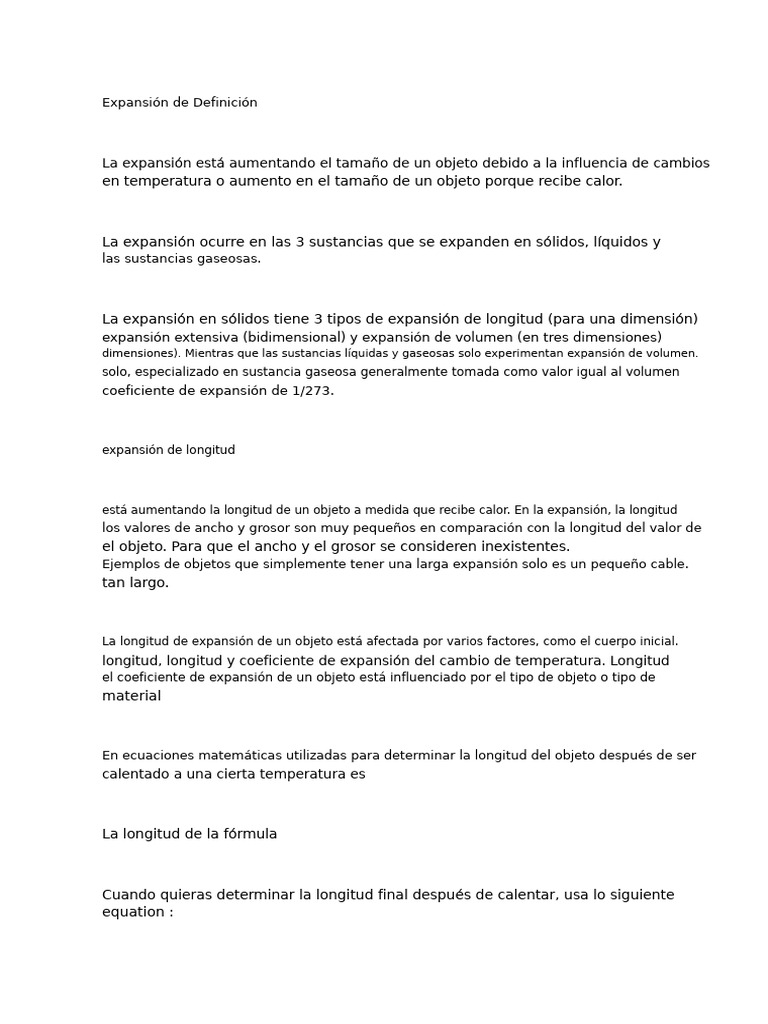 Expansión de Definición

La expansión está aumentando el tamaño de un objeto debido a la influencia de cambios en temperatura o aumento en el tamaño de un objeto porque recibe calor.

La expansión ocurre en las 3 sustancias que se expanden en sólidos, líquidos y las sustancias gaseosas.

La expansión en sólidos tiene 3 tipos de expansión de longitud (para una dimensión) expansión extensiva (bidimensional) y expansión de volumen (en tres dimensiones) dimensiones). Mientras que las sustancias líquidas y gaseosas solo experimentan expansión de volumen. solo, especializado en sustancia gaseosa generalmente tomada como valor igual al volumen coeficiente de expansión de 1/273.

expansión de longitud

está aumentando la longitud de un objeto a medida que recibe calor. En la expansión, la longitud los valores de ancho y grosor son muy pequeños en comparación con la longitud del valor de el objeto. Para que el ancho y el grosor se consideren inexistentes.
Ejemplos de objetos que simplemente tener una larga expansión solo es un pequeño cable. tan largo.

La longitud de expansión de un objeto está afectada por varios factores, como el cuerpo inicial. longitud, longitud y coeficiente de expansión del cambio de temperatura. Longitud el coeficiente de expansión de un objeto está influenciado por el tipo de objeto o tipo de material

En ecuaciones matemáticas utilizadas para determinar la longitud del objeto después de ser calentado a una cierta temperatura es

La longitud de la fórmula

Cuando quieras determinar la longitud final después de calentar, usa lo siguiente equation :